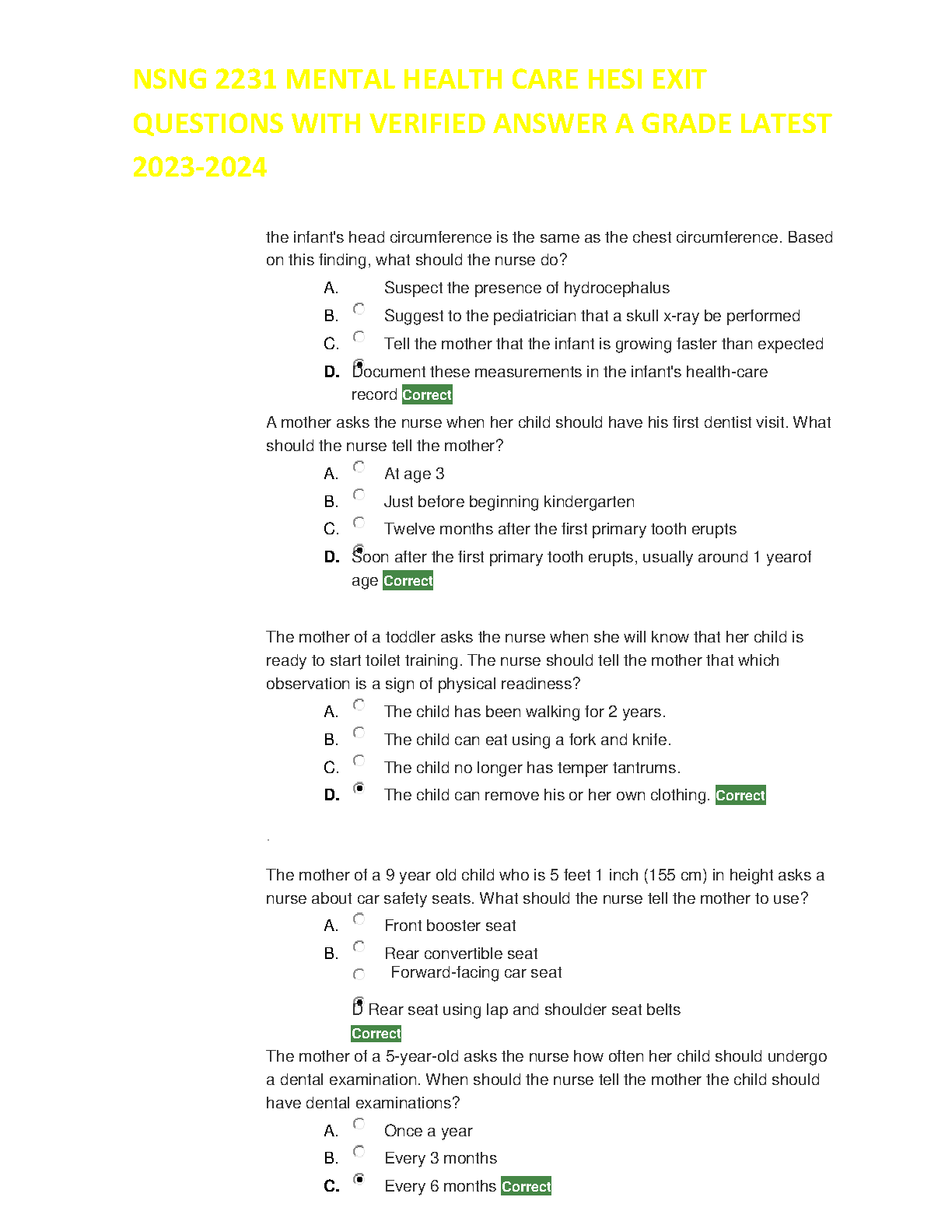 NSNG 2231 MENTAL HEALTH CARE HESI EXIT QUESTIONS WITH VERIFIED ANSWER A GRADE LATEST 2023-2024

the infant's head circumference is the same as the chest circumference. Based on this finding, what should the nurse do?

A. Suspect the presence of hydrocephalus
B. Suggest to the pediatrician that a skull x-ray be performed
C. Tell the mother that the infant is growing faster than expected
D. Document these measurements in the infant's health-care record Correct

A mother asks the nurse when her child should have his first dentist visit. What should the nurse tell the mother?

A. At age 3
B. Just before beginning kindergarten
C. Twelve months after the first primary tooth erupts
D. Soon after the first primary tooth erupts, usually around 1 yearof age Correct

The mother of a toddler asks the nurse when she will know that her child is ready to start toilet training. The nurse should tell the mother that which observation is a sign of physical readiness?

A. The child has been walking for 2 years.
B. The child can eat using a fork and knife.
C. The child no longer has temper tantrums.
D. The child can remove his or her own clothing. Correct

.

The mother of a 9 year old child who is 5 feet 1 inch (155 cm) in height asks a nurse about car safety seats. What should the nurse tell the mother to use?

A. Front booster seat
B. Rear convertible seat
Forward-facing car seat
D Rear seat using lap and shoulder seat belts
Correct

The mother of a 5-year-old asks the nurse how often her child should undergo a dental examination. When should the nurse tell the mother the child should have dental examinations?

A. Once a year
B. Every 3 months
C. Every 6 months Correct